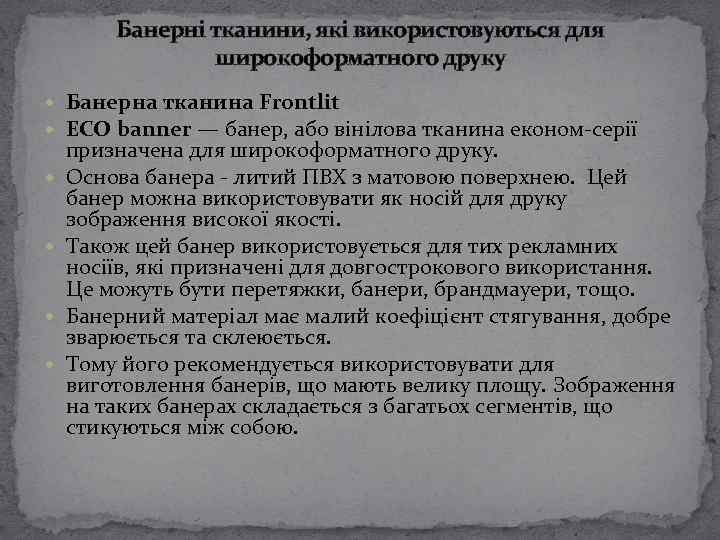 Банерні тканини, які використовуються для широкоформатного друку

Банерна тканина Frontlit

ECO banner — банер, або вінілова тканина економ-серії призначена для широкоформатного друку.

Основа банера - литий ПВХ з матовою поверхнею. Цей банер можна використовувати як носій для друку зображення високої якості.

Також цей банер використовується для тих рекламних носіїв, які призначені для довгострокового використання. Це можуть бути перетяжки, банери, брандмауери, тощо.

Банерний матеріал має малий коефіцієнт стягування, добре зварюється та склеюється.

Тому його рекомендується використовувати для виготовлення банерів, що мають велику площу. Зображення на таких банерах складається з багатьох сегментів, що стикуються між собою.